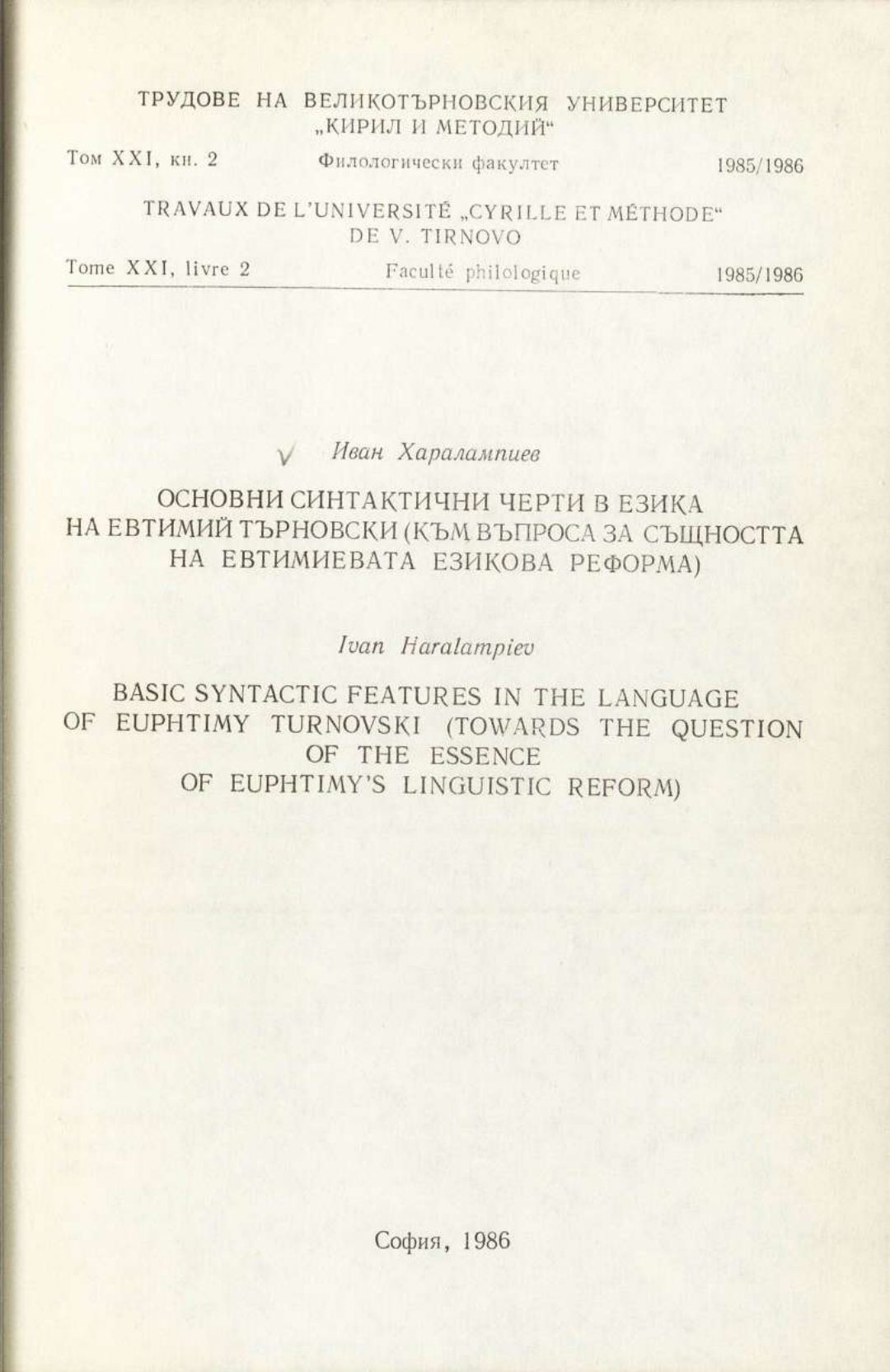 ТРУДОВЕ НА ВЕЛИКОТЪРНОВСКИЯ УНИВЕРСИТЕТ „КИРИЛ И МЕТОДИЙ“

Том XXI, кн. 2 Филологически факултет 1985/1986

TRAVAUX DE L'UNIVERSITÉ „CYRILLE ET MÉTHODE“ DE V. TIRNOVO

Tome XXI, livre 2 Faculté philologique 1985/1986

Иван Харалампиев

ОСНОВНИ СИНТАКТИЧНИ ЧЕРТИ В ЕЗИКА НА ЕВТИМИЙ ТЪРНОВСКИ (КЪМ ВЪПРОСА ЗА СЪЩНОСТТА НА ЕВТИМИЕВАТА ЕЗИКОВА РЕФОРМА)

Ivan Haralampiev

BASIC SYNTACTIC FEATURES IN THE LANGUAGE OF EUPHTIMY TURNOVSKI (TOWARDS THE QUESTION OF THE ESSENCE OF EUPHTIMY'S LINGUISTIC REFORM)

София, 1986